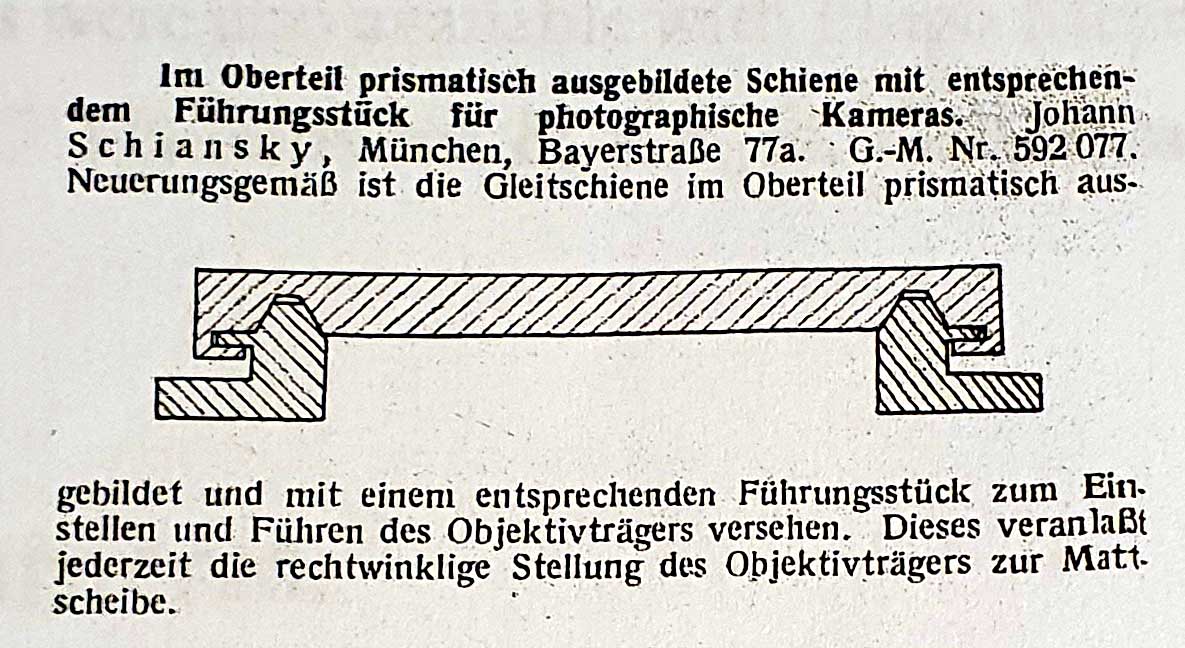 Im Oberteil prismatisch ausgebildete Schiene mit entsprechendem Führungsstück für photographische Kameras. Johann Schiansky, München, Bayerstraße 77a. G.-M. Nr. 592 077. Neuerungsgemäß ist die Gleitschiene im Oberteil prismatisch ausgebildet und mit einem entsprechenden Führungsstück zum Einstellen und Führen des Objektivträgers versehen. Dieses veranlaßt jederzeit die rechtwinklige Stellung des Objektivträgers zur Mattscheibe.